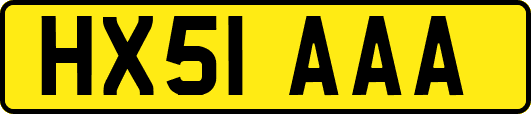 HX51 AAA